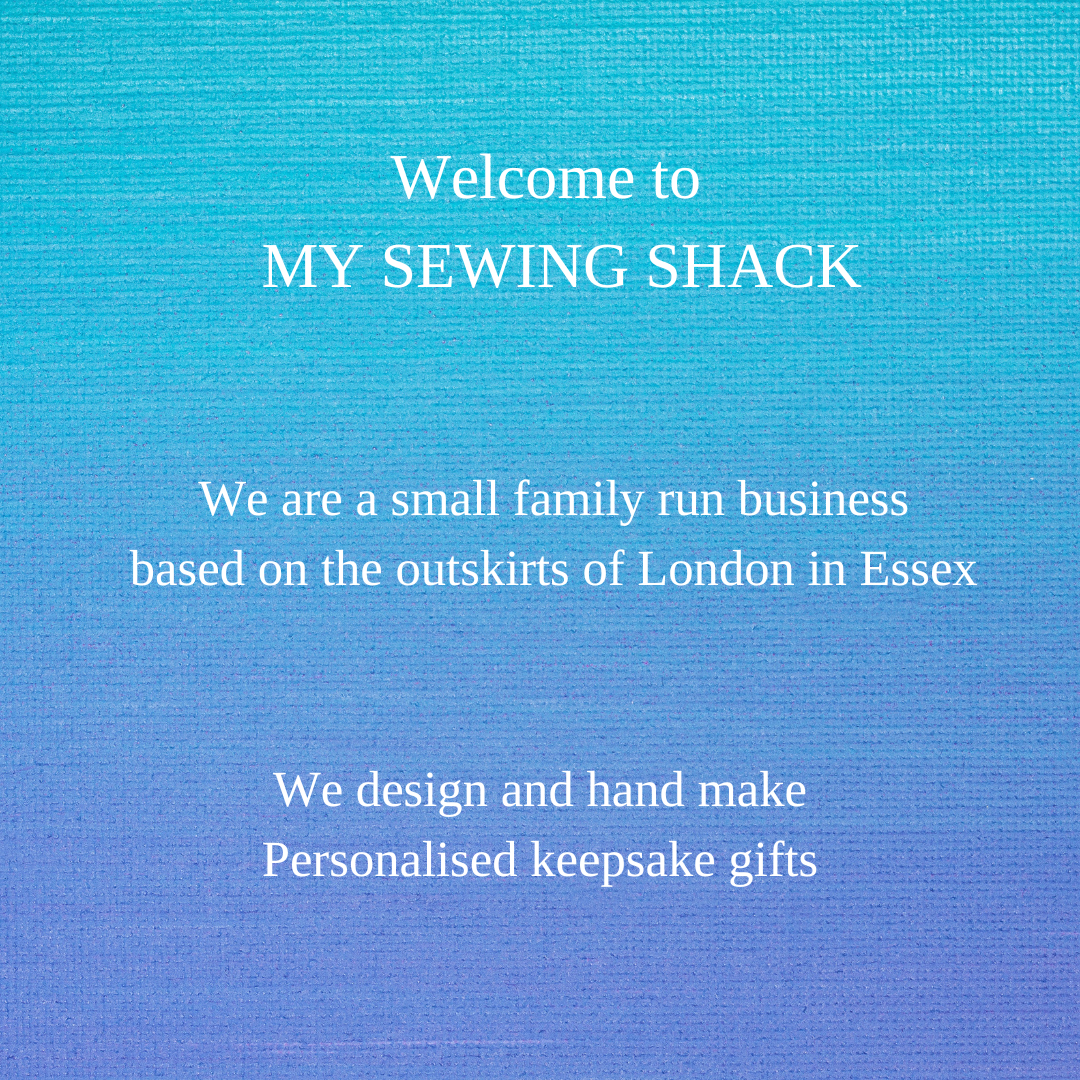 Welcome to
MY SEWING SHACK

We are a small family run business based on the outskirts of London in Essex

We design and hand make Personalised keepsake gifts